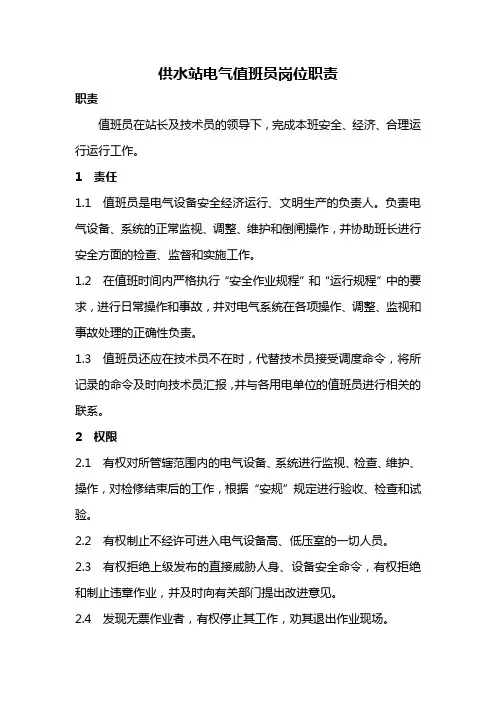 供水站电气值班员岗位职责

职责

值班员在站长及技术员的领导下，完成本班安全、经济、合理运行运行工作。

1 责任

1.1 值班员是电气设备安全经济运行、文明生产的负责人。负责电气设备、系统的正常监视、调整、维护和倒闸操作，并协助班长进行安全方面的检查、监督和实施工作。

1.2 在值班时间内严格执行“安全作业规程”和“运行规程”中的要求，进行日常操作和事故，并对电气系统在各项操作、调整、监视和事故处理的正确性负责。

1.3 值班员还应在技术员不在时，代替技术员接受调度命令，将所记录的命令及时向技术员汇报，并与各用电单位的值班员进行相关的联系。

2 权限

2.1 有权对所管辖范围内的电气设备、系统进行监视、检查、维护、操作，对检修结束后的工作，根据“安规”规定进行验收、检查和试验。

2.2 有权制止不经许可进入电气设备高、低压室的一切人员。

2.3 有权拒绝上级发布的直接威胁人身、设备安全命令，有权拒绝和制止违章作业，并及时向有关部门提出改进意见。

2.4 发现无票作业者，有权停止其工作，劝其退出作业现场。